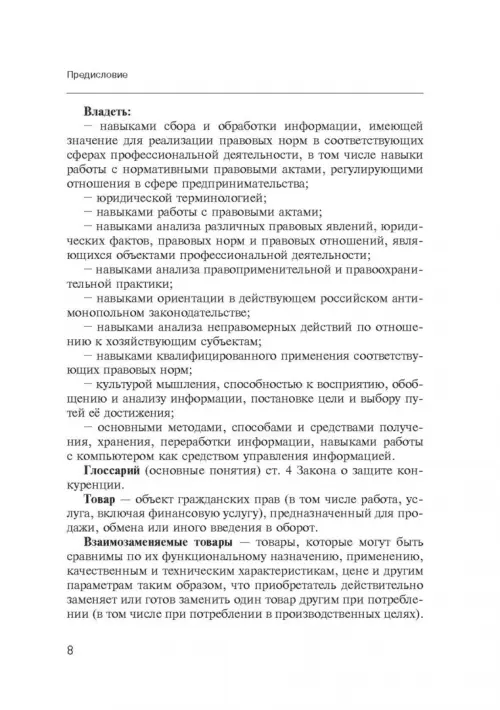 Предисловие

Владеть:

— навыками сбора и обработки информации, имеющей значение для реализации правовых норм в соответствующих сферах профессиональной деятельности, в том числе навыки работы с нормативными правовыми актами, регулирующими отношения в сфере предпринимательства;

— юридической терминологией;

— навыками работы с правовыми актами;

— навыками анализа различных правовых явлений, юридических фактов, правовых норм и правовых отношений, являющихся объектами профессиональной деятельности;

— навыками анализа правоприменительной и правоохранительной практики;

— навыками ориентации в действующем российском антимонопольном законодательстве;

— навыками анализа неправомерных действий по отношению к хозяйствующим субъектам;

— навыками квалифицированного применения соответствующих правовых норм;

— культурой мышления, способностью к восприятию, обобщению и анализу информации, постановке цели и выбору путей её достижения;

— основными методами, способами и средствами получения, хранения, переработки информации, навыками работы с компьютером как средством управления информацией.

Глоссарий (основные понятия) ст. 4 Закона о защите конкуренции.

Товар — объект гражданских прав (в том числе работа, услуга, включая финансовую услугу), предназначенный для продажи, обмена или иного введения в оборот.

Взаимозаменяемые товары — товары, которые могут быть сравнимы по их функциональному назначению, применению, качественным и техническим характеристикам, цене и другим параметрам таким образом, что приобретатель действительно заменяет или готов заменить один товар другим при потреблении (в том числе при потреблении в производственных целях).

8